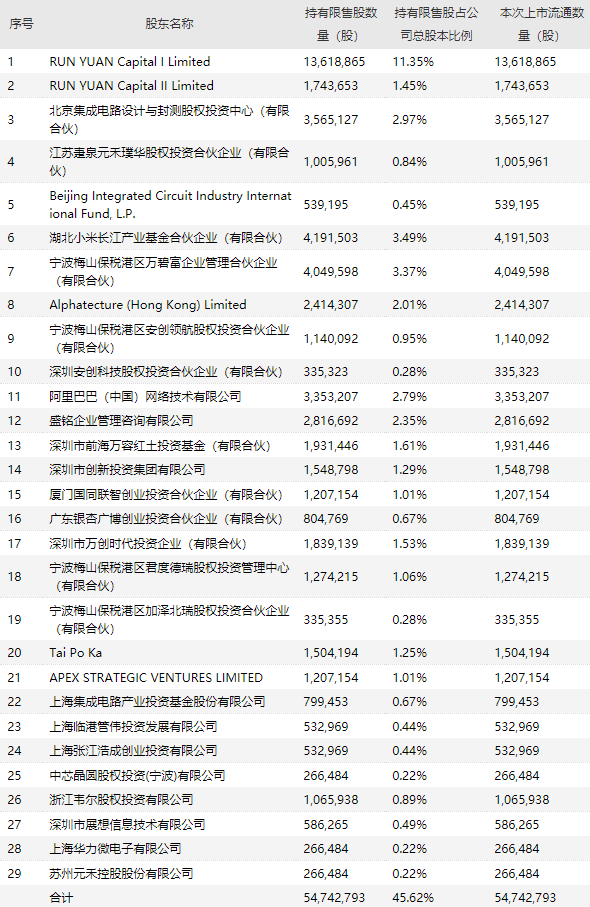 | 序号 | 股东名称 | 持有限售股数量（股） | 持有限售股占公司总股本比例 | 本次上市流通数量（股） |
|---|---|---|---|---|
| 1 | RUN YUAN Capital I Limited | 13,618,865 | 11.35% | 13,618,865 |
| 2 | RUN YUAN Capital II Limited | 1,743,653 | 1.45% | 1,743,653 |
| 3 | 北京集成电路设计与封测股权投资中心（有限合伙） | 3,565,127 | 2.97% | 3,565,127 |
| 4 | 江苏疌泉元禾璞华股权投资合伙企业（有限合伙） | 1,005,961 | 0.84% | 1,005,961 |
| 5 | Beijing Integrated Circuit Industry International Fund, L.P. | 539,195 | 0.45% | 539,195 |
| 6 | 湖北小米长江产业基金合伙企业（有限合伙） | 4,191,503 | 3.49% | 4,191,503 |
| 7 | 宁波梅山保税港区万碧富企业管理合伙企业（有限合伙） | 4,049,598 | 3.37% | 4,049,598 |
| 8 | Alphatecture (Hong Kong) Limited | 2,414,307 | 2.01% | 2,414,307 |
| 9 | 宁波梅山保税港区安创领航股权投资合伙企业（有限合伙） | 1,140,092 | 0.95% | 1,140,092 |
| 10 | 深圳安创科技股权投资合伙企业（有限合伙） | 335,323 | 0.28% | 335,323 |
| 11 | 阿里巴巴（中国）网络技术有限公司 | 3,353,207 | 2.79% | 3,353,207 |
| 12 | 盛铭企业管理咨询有限公司 | 2,816,692 | 2.35% | 2,816,692 |
| 13 | 深圳市前海万容红土投资基金（有限合伙） | 1,931,446 | 1.61% | 1,931,446 |
| 14 | 深圳市创新投资集团有限公司 | 1,548,798 | 1.29% | 1,548,798 |
| 15 | 厦门国同联智创业投资合伙企业（有限合伙） | 1,207,154 | 1.01% | 1,207,154 |
| 16 | 广东银杏广博创业投资合伙企业（有限合伙） | 804,769 | 0.67% | 804,769 |
| 17 | 深圳市万创时代投资企业（有限合伙） | 1,839,139 | 1.53% | 1,839,139 |
| 18 | 宁波梅山保税港区君度德瑞股权投资管理中心（有限合伙） | 1,274,215 | 1.06% | 1,274,215 |
| 19 | 宁波梅山保税港区加泽北瑞股权投资合伙企业（有限合伙） | 335,355 | 0.28% | 335,355 |
| 20 | Tai Po Ka | 1,504,194 | 1.25% | 1,504,194 |
| 21 | APEX STRATEGIC VENTURES LIMITED | 1,207,154 | 1.01% | 1,207,154 |
| 22 | 上海集成电路产业投资基金股份有限公司 | 799,453 | 0.67% | 799,453 |
| 23 | 上海临港管伟投资发展有限公司 | 532,969 | 0.44% | 532,969 |
| 24 | 上海张江浩成创业投资有限公司 | 532,969 | 0.44% | 532,969 |
| 25 | 中芯晶圆股权投资(宁波)有限公司 | 266,484 | 0.22% | 266,484 |
| 26 | 浙江韦尔股权投资有限公司 | 1,065,938 | 0.89% | 1,065,938 |
| 27 | 深圳市展想信息技术有限公司 | 586,265 | 0.49% | 586,265 |
| 28 | 上海华力微电子有限公司 | 266,484 | 0.22% | 266,484 |
| 29 | 苏州元禾控股股份有限公司 | 266,484 | 0.22% | 266,484 |
| | 合计 | 54,742,793 | 45.62% | 54,742,793 |